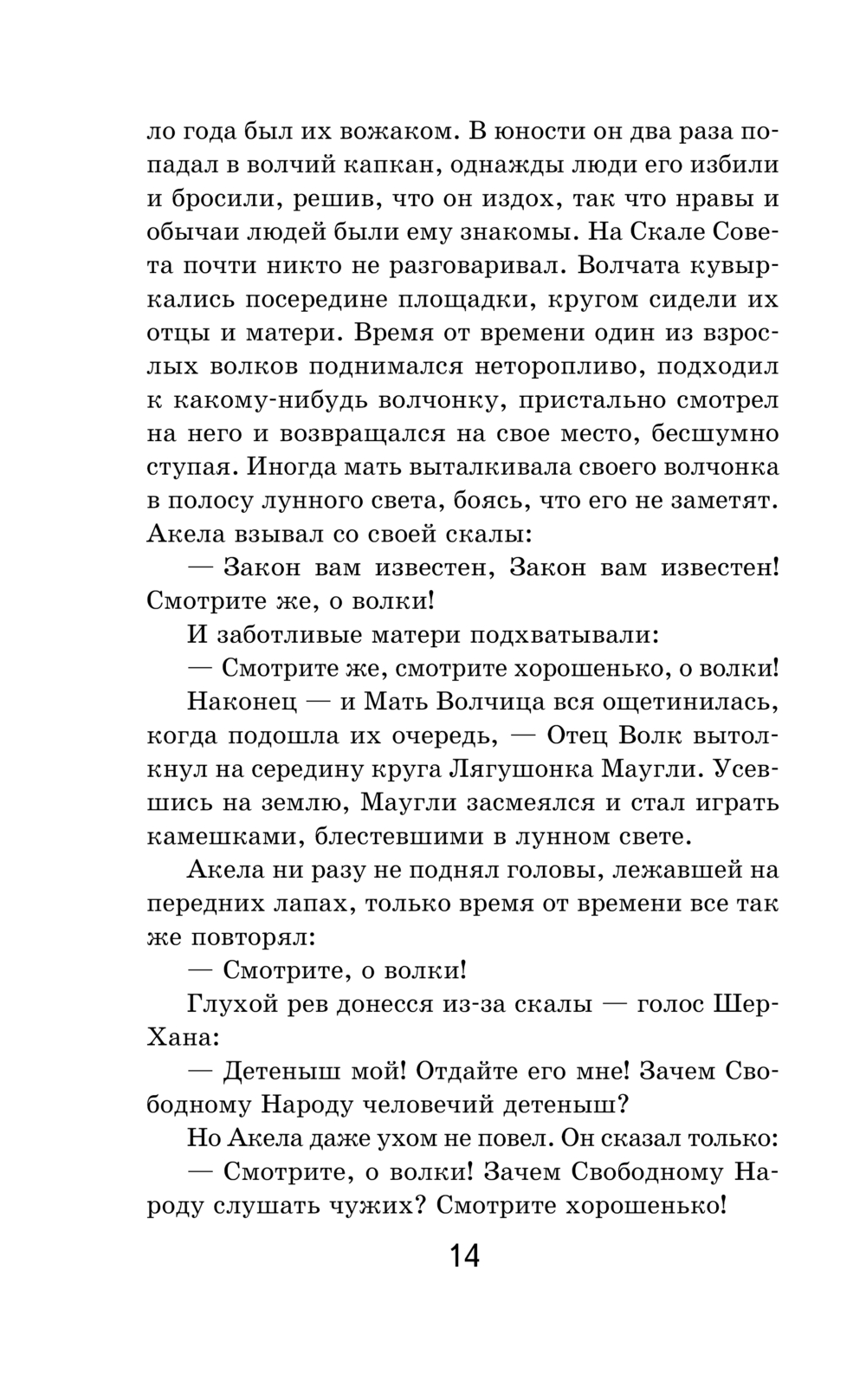 ло года был их вожаком. В юности он два раза попадал в волчий капкан, однажды люди его избили и бросили, решив, что он издох, так что нравы и обычаи людей были ему знакомы. На Скале Совета почти никто не разговаривал. Волчата кувыркались посередине площадки, кругом сидели их отцы и матери. Время от времени один из взрослых волков поднимался неторопливо, подходил к какому-нибудь волчонку, пристально смотрел на него и возвращался на свое место, бесшумно ступая. Иногда мать выталкивала своего волчонка в полосу лунного света, боясь, что его не заметят. Акела взывал со своей скалы:

— Закон вам известен, Закон вам известен! Смотрите же, о волки!

И заботливые матери подхватывали:

— Смотрите же, смотрите хорошенько, о волки!

Наконец — и Мать Волчица вся ощетинилась, когда подошла их очередь, — Отец Волк вытолкнул на середину круга Лягушонка Маугли. Усевшись на землю, Маугли засмеялся и стал играть камешками, блестевшими в лунном свете.

Акела ни разу не поднял головы, лежавшей на передних лапах, только время от времени все так же повторял:

— Смотрите, о волки!

Глухой рев донесся из-за скалы — голос Шер-Хана:

— Детеныш мой! Отдайте его мне! Зачем Свободному Народу человечий детеныш?

Но Акела даже ухом не повел. Он сказал только:

— Смотрите, о волки! Зачем Свободному Народу слушать чужих? Смотрите хорошенько!

14